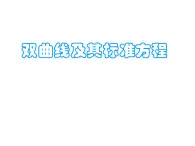 双曲线及其标准方程